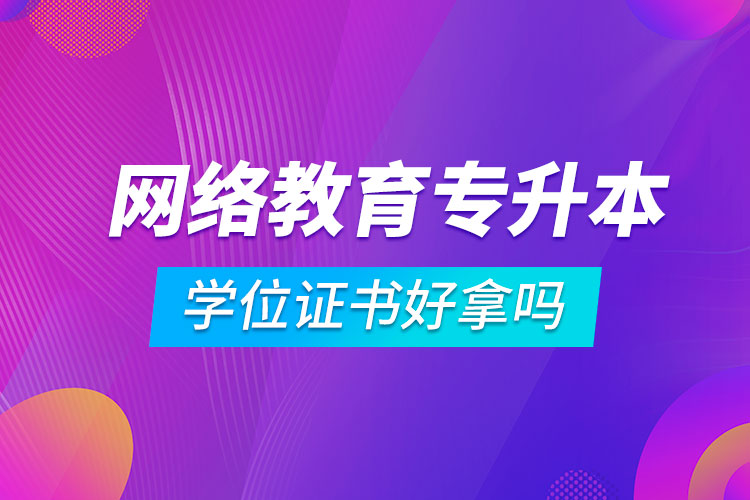 网络教育专升本

学位证书好拿吗